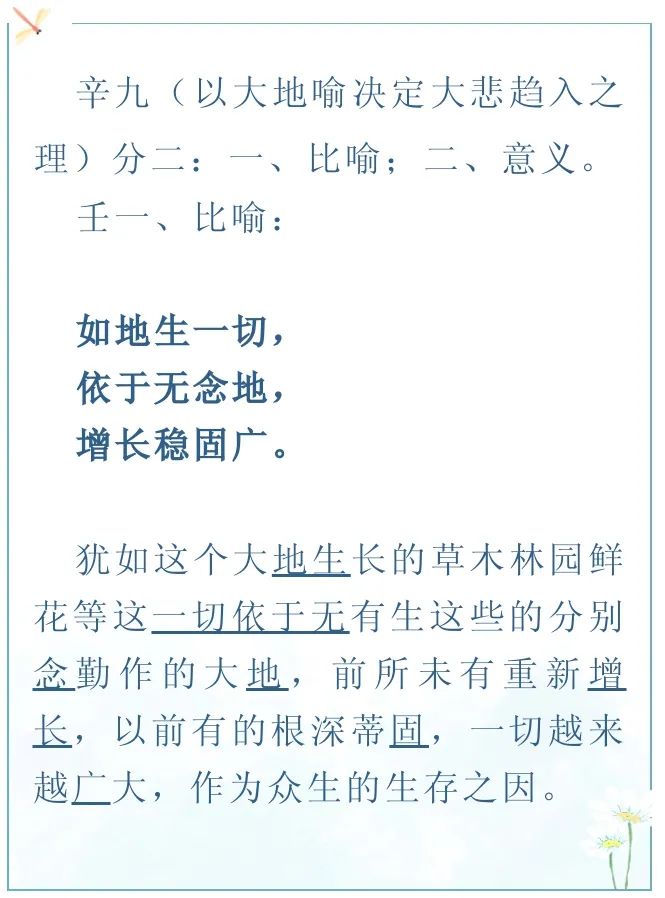 辛九（以大地喻决定大悲趋入之理）分二：一、比喻；二、意义。

壬一、比喻：

如地生一切，
依于无念地，
增长稳固广。

犹如这个大地生长的草木林园鲜花等这一切依于无有生这些的分别念勤作的大地，前所未有重新增长，以前有的根深蒂固，一切越来越广大，作为众生的生存之因。